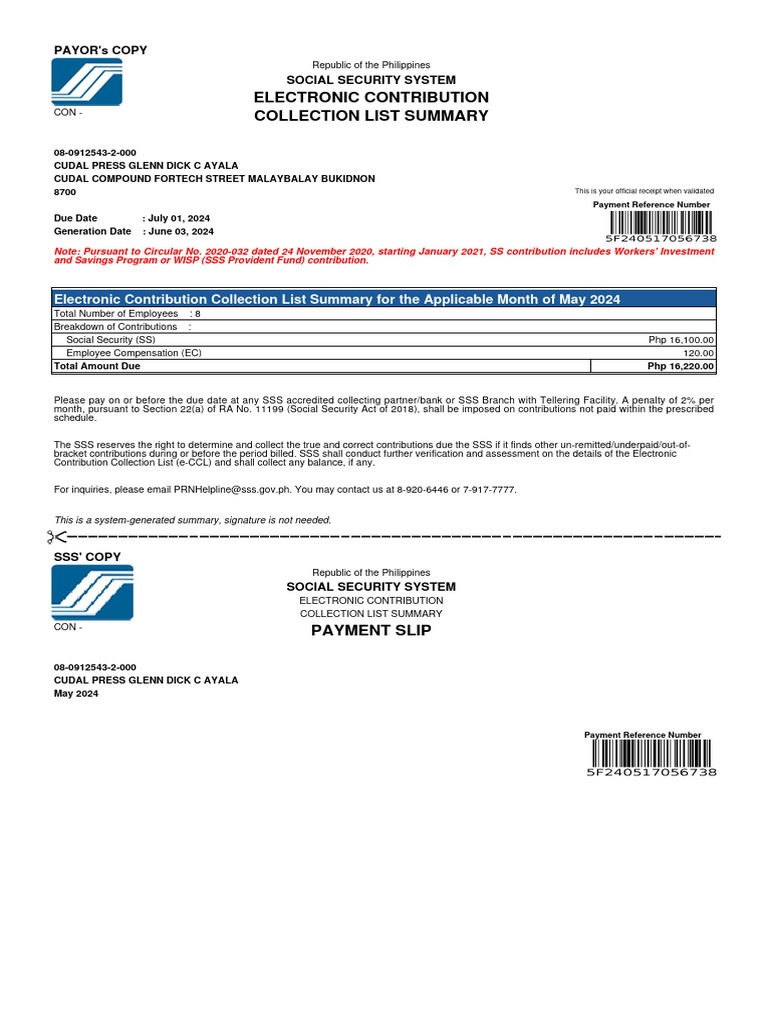 PAYOR's COPY

CON -

Republic of the Philippines
SOCIAL SECURITY SYSTEM
ELECTRONIC CONTRIBUTION
COLLECTION LIST SUMMARY

08-0912543-2-000
CUDAL PRESS GLENN DICK C AYALA
CUDAL COMPOUND FORTECH STREET MALAYBALAY BUKIDNON
8700

This is your official receipt when validated

Payment Reference Number
5F240517056738

Due Date : July 01, 2024
Generation Date : June 03, 2024

Note: Pursuant to Circular No. 2020-032 dated 24 November 2020, starting January 2021, SS contribution includes Workers' Investment and Savings Program or WISP (SSS Provident Fund) contribution.

| Electronic Contribution Collection List Summary for the Applicable Month of May 2024 | |
|---|---|
| Total Number of Employees : 8 | |
| Breakdown of Contributions : | |
| Social Security (SS) | Php 16,100.00 |
| Employee Compensation (EC) | 120.00 |
| Total Amount Due | Php 16,220.00 |

Please pay on or before the due date at any SSS accredited collecting partner/bank or SSS Branch with Tellering Facility. A penalty of 2% per month, pursuant to Section 22(a) of RA No. 11199 (Social Security Act of 2018), shall be imposed on contributions not paid within the prescribed schedule.

The SSS reserves the right to determine and collect the true and correct contributions due the SSS if it finds other un-remitted/underpaid/out-of-bracket contributions during or before the period billed. SSS shall conduct further verification and assessment on the details of the Electronic Contribution Collection List (e-CCL) and shall collect any balance, if any.

For inquiries, please email PRNHelpline@sss.gov.ph. You may contact us at 8-920-6446 or 7-917-7777.

This is a system-generated summary, signature is not needed.

SSS' COPY

CON -

Republic of the Philippines
SOCIAL SECURITY SYSTEM
ELECTRONIC CONTRIBUTION
COLLECTION LIST SUMMARY
PAYMENT SLIP

08-0912543-2-000
CUDAL PRESS GLENN DICK C AYALA
May 2024

Payment Reference Number
5F240517056738